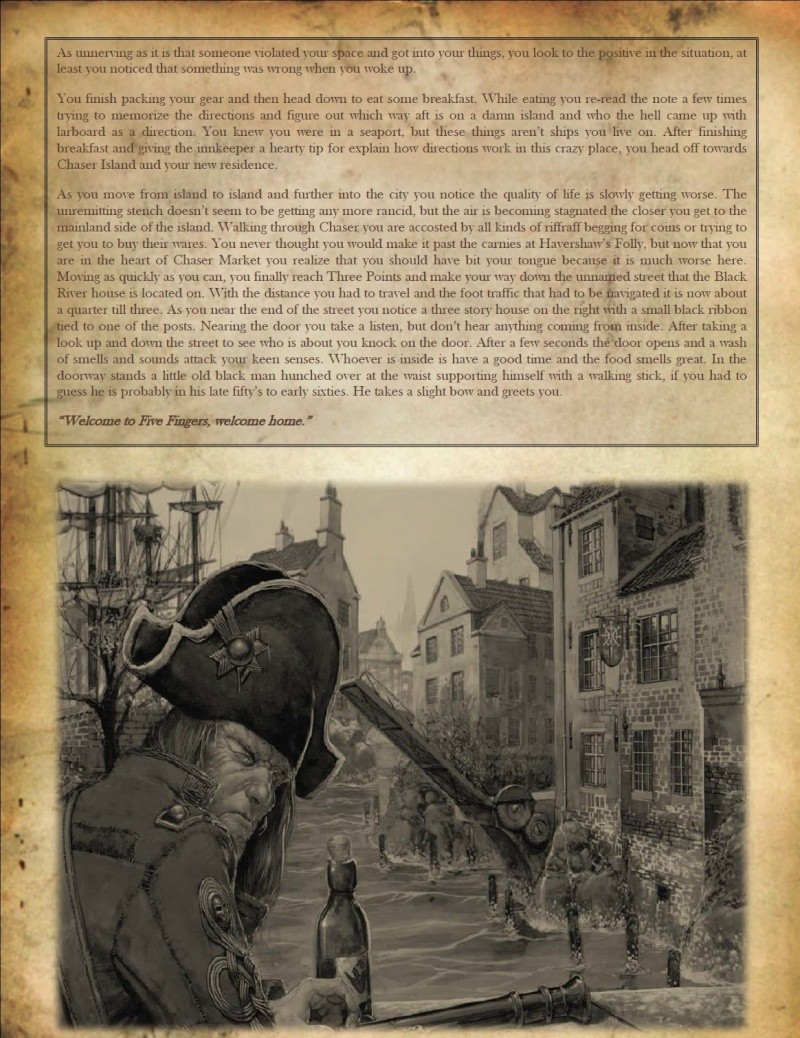 As unnerving as it is that someone violated your space and got into your things, you look to the positive in the situation, at least you noticed that something was wrong when you woke up.

You finish packing your gear and then head down to eat some breakfast. While eating you re-read the note a few times trying to memorize the directions and figure out which way aft is on a damn island and who the hell came up with larboard as a direction. You knew you were in a seaport, but these things aren't ships you live on. After finishing breakfast and giving the innkeeper a hearty tip for explain how directions work in this crazy place, you head off towards Chaser Island and your new residence.

As you move from island to island and further into the city you notice the quality of life is slowly getting worse. The unremitting stench doesn't seem to be getting any more rancid, but the air is becoming stagnated the closer you get to the mainland side of the island. Walking through Chaser you are accosted by all kinds of riffraff begging for coins or trying to get you to buy their wares. You never thought you would make it past the carnies at Havershaw's Folly, but now that you are in the heart of Chaser Market you realize that you should have bit your tongue because it is much worse here. Moving as quickly as you can, you finally reach Three Points and make your way down the unnamed street that the Black River house is located on. With the distance you had to travel and the foot traffic that had to be navigated it is now about a quarter till three. As you near the end of the street you notice a three story house on the right with a small black ribbon tied to one of the posts. Nearing the door you take a listen, but don't hear anything coming from inside. After taking a look up and down the street to see who is about you knock on the door. After a few seconds the door opens and a wash of smells and sounds attack your keen senses. Whoever is inside is have a good time and the food smells great. In the doorway stands a little old black man hunched over at the waist supporting himself with a walking stick, if you had to guess he is probably in his late fifty's to early sixties. He takes a slight bow and greets you.

"Welcome to Five Fingers, welcome home."